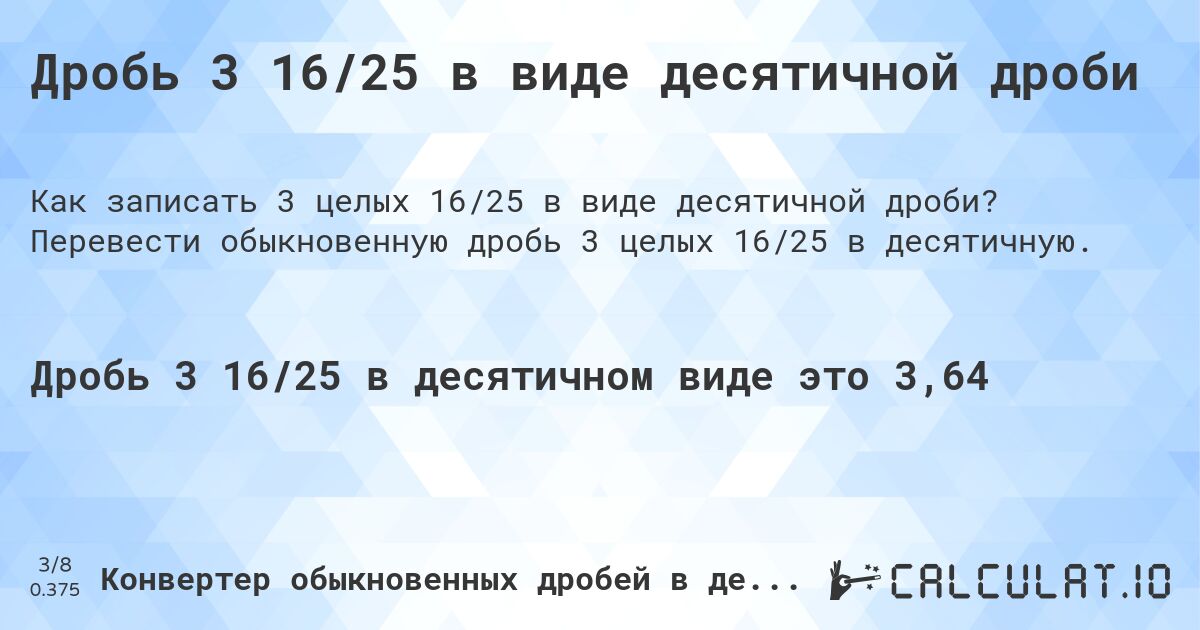 Дробь 3 16/25 в виде десятичной дроби

Как записать 3 целых 16/25 в виде десятичной дроби? Перевести обыкновенную дробь 3 целых 16/25 в десятичную.

Дробь 3 16/25 в десятичном виде это 3,64

3/8
0.375

Конвертер обыкновенных дробей в де...

CALCULAT.IO